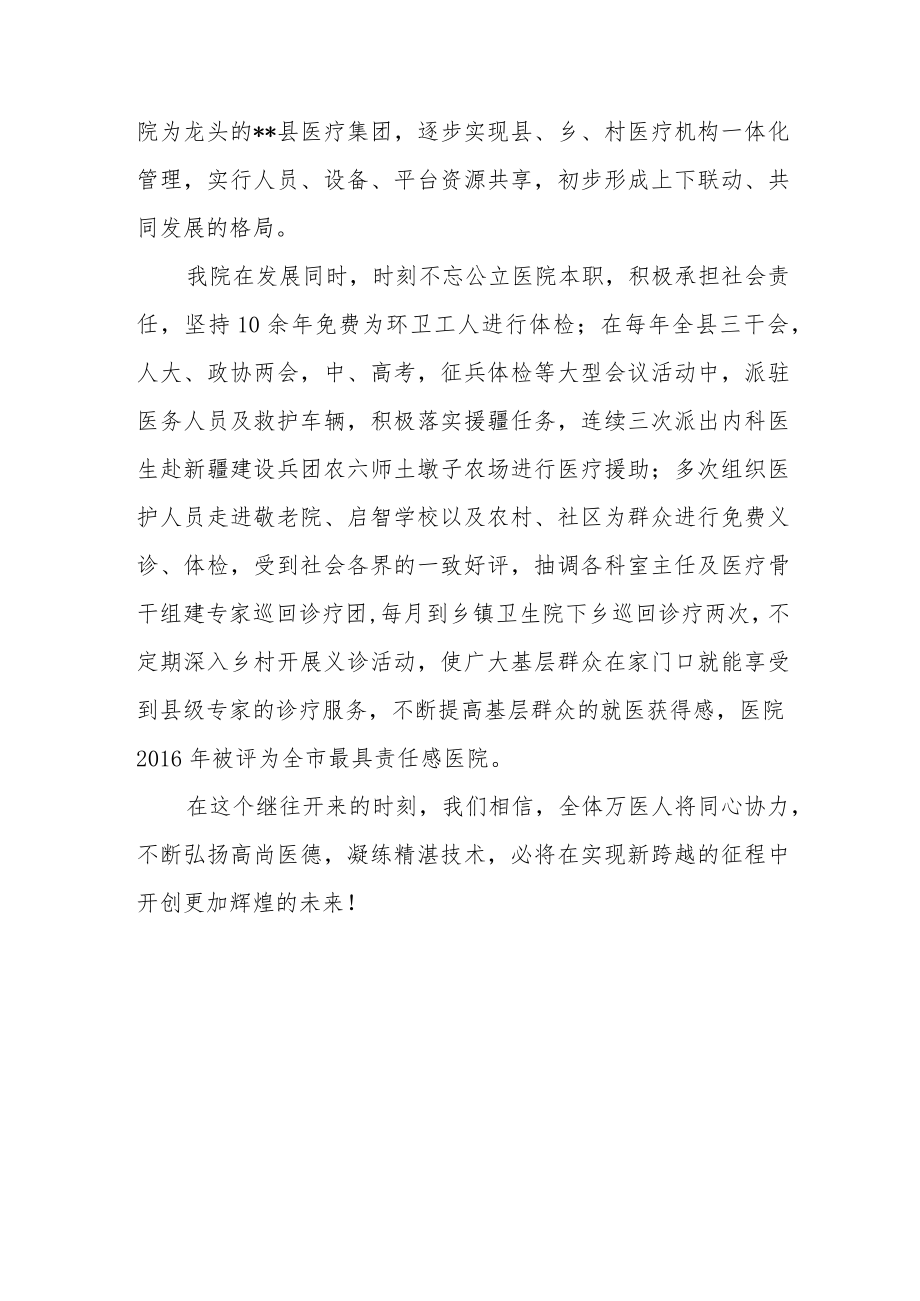 院为龙头的**县医疗集团，逐步实现县、乡、村医疗机构一体化管理，实行人员、设备、平台资源共享，初步形成上下联动、共同发展的格局。

我院在发展同时，时刻不忘公立医院本职，积极承担社会责任，坚持10余年免费为环卫工人进行体检；在每年全县三干会，人大、政协两会，中、高考，征兵体检等大型会议活动中，派驻医务人员及救护车辆，积极落实援疆任务，连续三次派出内科医生赴新疆建设兵团农六师土墩子农场进行医疗援助；多次组织医护人员走进敬老院、启智学校以及农村、社区为群众进行免费义诊、体检，受到社会各界的一致好评，抽调各科室主任及医疗骨干组建专家巡回诊疗团,每月到乡镇卫生院下乡巡回诊疗两次，不定期深入乡村开展义诊活动，使广大基层群众在家门口就能享受到县级专家的诊疗服务，不断提高基层群众的就医获得感，医院2016年被评为全市最具责任感医院。

在这个继往开来的时刻，我们相信，全体万医人将同心协力，不断弘扬高尚医德，凝练精湛技术，必将在实现新跨越的征程中开创更加辉煌的未来！